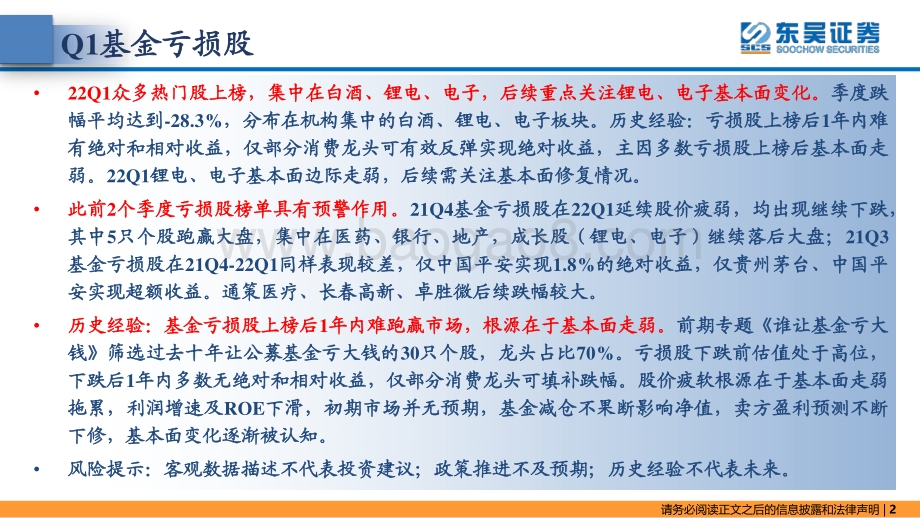 Q1基金亏损股

SCS 东吴证券 SOOCHOW SECURITIES

• 22Q1众多热门股上榜，集中在白酒、锂电、电子，后续重点关注锂电、电子基本面变化。季度跌幅平均达到-28.3%，分布在机构集中的白酒、锂电、电子板块。历史经验：亏损股上榜后1年内难有绝对和相对收益，仅部分消费龙头可有效反弹实现绝对收益，主因多数亏损股上榜后基本面走弱。22Q1锂电、电子基本面边际走弱，后续需关注基本面修复情况。

• 此前2个季度亏损股榜单具有预警作用。21Q4基金亏损股在22Q1延续股价疲弱，均出现继续下跌，其中5只个股跑赢大盘，集中在医药、银行、地产，成长股（锂电、电子）继续落后大盘；21Q3基金亏损股在21Q4-22Q1同样表现较差，仅中国平安实现1.8%的绝对收益，仅贵州茅台、中国平安实现超额收益。通策医疗、长春高新、卓胜微后续跌幅较大。

• 历史经验：基金亏损股上榜后1年内难跑赢市场，根源在于基本面走弱。前期专题《谁让基金亏大钱》筛选过去十年让公募基金亏大钱的30只个股，龙头占比70%。亏损股下跌前估值处于高位，下跌后1年内多数无绝对和相对收益，仅部分消费龙头可填补跌幅。股价疲软根源在于基本面走弱拖累，利润增速及ROE下滑，初期市场并无预期，基金减仓不果断影响净值，卖方盈利预测不断下修，基本面变化逐渐被认知。

• 风险提示：客观数据描述不代表投资建议；政策推进不及预期；历史经验不代表未来。

请务必阅读正文之后的信息披露和法律声明 | 2